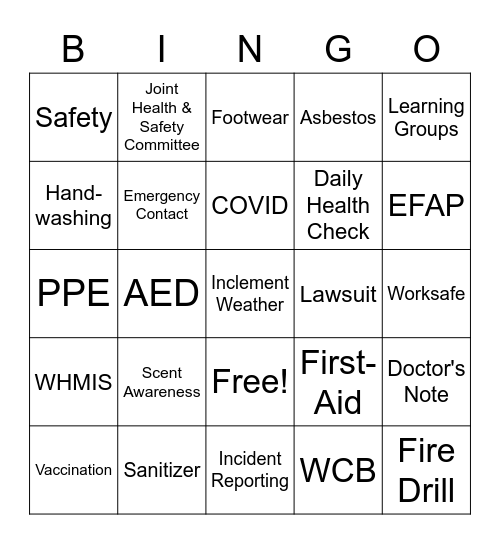 | B | I | N | G | O |
|---|---|---|---|---|
| Safety | Joint Health & Safety Committee | Footwear | Asbestos | Learning Groups |
| Hand-washing | Emergency Contact | COVID | Daily Health Check | EFAP |
| PPE | AED | Inclement Weather | Lawsuit | Worksafe |
| WHMIS | Scent Awareness | Free! | First-Aid | Doctor's Note |
| Vaccination | Sanitizer | Incident Reporting | WCB | Fire Drill |